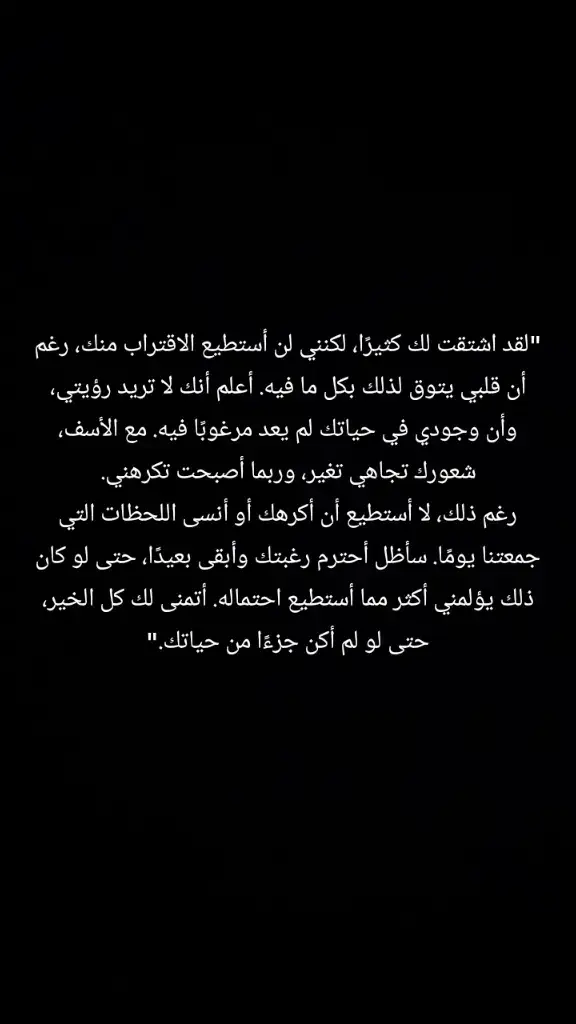 "لقد اشتقت لك كثيرًا، لكنني لن أستطيع الاقتراب منك، رغم أن قلبي يتوق لذلك بكل ما فيه. أعلم أنك لا تريد رؤيتي، وأن وجودي في حياتك لم يعد مرغوبًا فيه. مع الأسف، شعورك تجاهي تغير، وربما أصبحت تكرهني.
رغم ذلك، لا أستطيع أن أكرهك أو أنسى اللحظات التي جمعتنا يومًا. سأظل أحترم رغبتك وأبقى بعيدًا، حتى لو كان ذلك يؤلمني أكثر مما أستطيع احتماله. أتمنى لك كل الخير، حتى لو لم أكن جزءًا من حياتك."